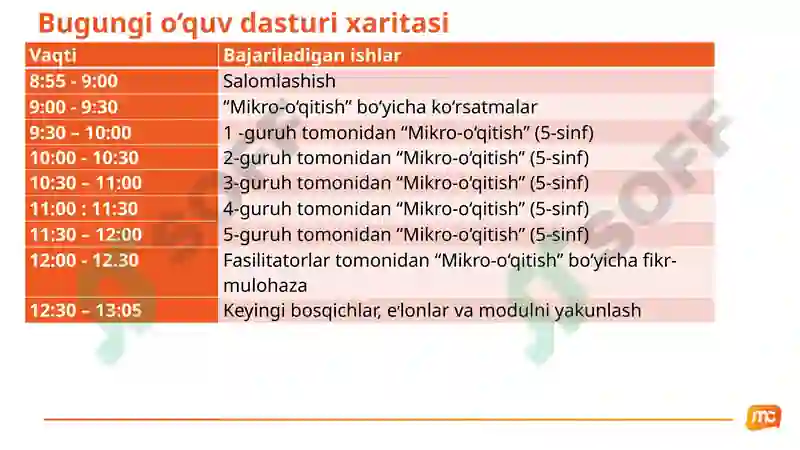 Bugungi o‘quv dasturi xaritasi

| Vaqti | Bajariladigan ishlar |
|---|---|
| 8:55 - 9:00 | Salomlashish |
| 9:00 - 9:30 | “Mikro-o‘qitish” bo‘yicha ko‘rsatmalar |
| 9:30 – 10:00 | 1 -guruh tomonidan “Mikro-o‘qitish” (5-sinf) |
| 10:00 - 10:30 | 2-guruh tomonidan “Mikro-o‘qitish” (5-sinf) |
| 10:30 – 11:00 | 3-guruh tomonidan “Mikro-o‘qitish” (5-sinf) |
| 11:00 : 11:30 | 4-guruh tomonidan “Mikro-o‘qitish” (5-sinf) |
| 11:30 – 12:00 | 5-guruh tomonidan “Mikro-o‘qitish” (5-sinf) |
| 12:00 - 12.30 | Fasilitatorlar tomonidan “Mikro-o‘qitish” bo‘yicha fikr-mulohaza |
| 12:30 – 13:05 | Keyingi bosqichlar, e'lonlar va modulni yakunlash |

SOFF
SOFF
mc